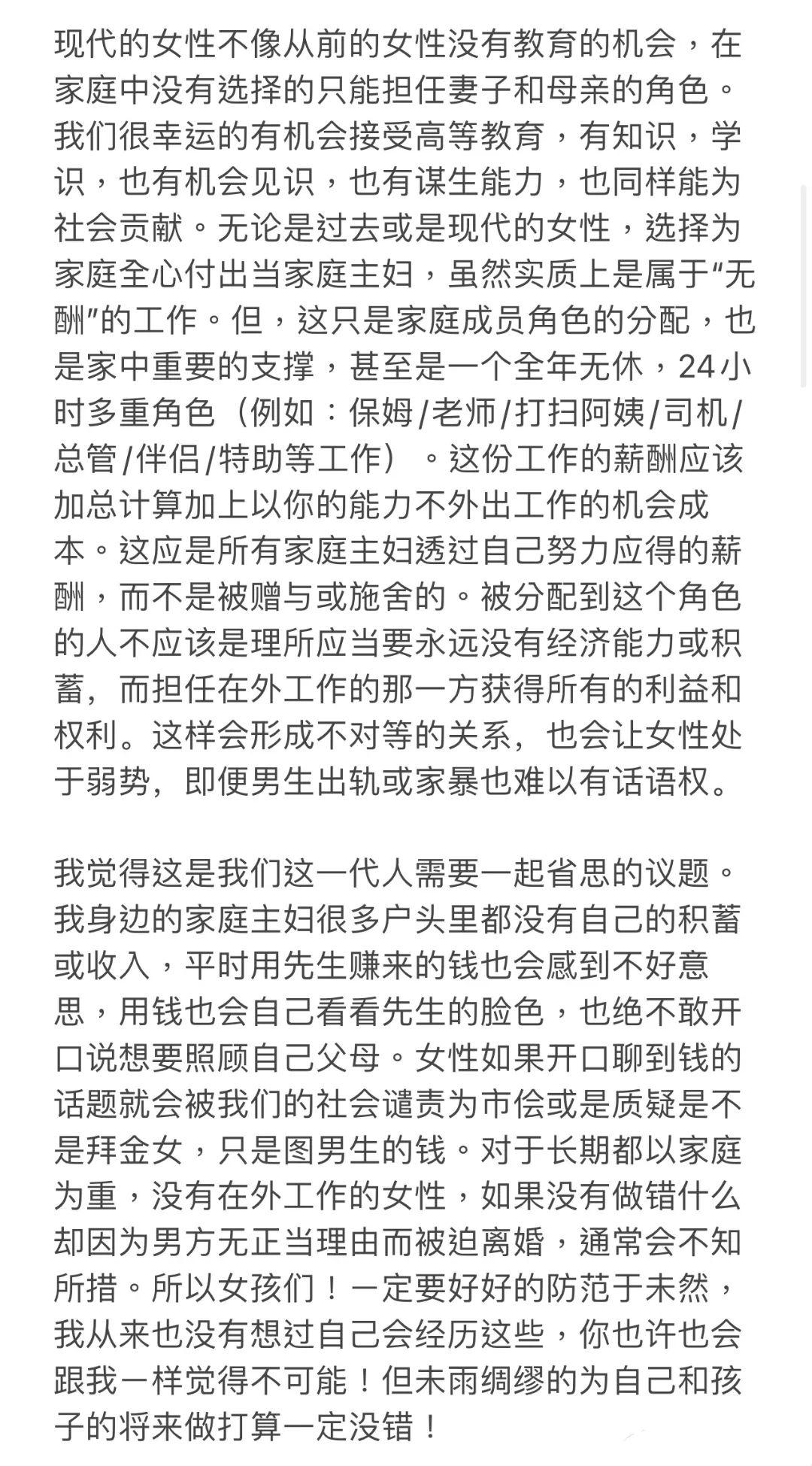 现代的女性不像从前的女性没有教育的机会，在家庭中没有选择的只能担任妻子和母亲的角色。我们很幸运的有机会接受高等教育，有知识，学识，也有机会见识，也有谋生能力，也同样能为社会贡献。无论是过去或是现代的女性，选择为家庭全心付出当家庭主妇，虽然实质上是属于“无酬”的工作。但，这只是家庭成员角色的分配，也是家中重要的支撑，甚至是一个全年无休，24小时多重角色（例如：保姆/老师/打扫阿姨/司机/总管/伴侣/特助等工作）。这份工作的薪酬应该加总计算加上以你的能力不外出工作的机会成本。这应是所有家庭主妇透过自己努力应得的薪酬，而不是被赠与或施舍的。被分配到这个角色的人不应该是理所应当要永远没有经济能力或积蓄，而担任在外工作的那一方获得所有的利益和权利。这样会形成不对等的关系，也会让女性处于弱势，即便男生出轨或家暴也难以有话语权。

我觉得这是我们这一代人需要一起省思的议题。我身边的家庭主妇很多户头里都没有自己的积蓄或收入，平时用先生赚来的钱也会感到不好意思，用钱也会自己看看先生的脸色，也绝不敢开口说想要照顾自己父母。女性如果开口聊到钱的话题就会被我们的社会谴责为市侩或是质疑是不是拜金女，只是图男生的钱。对于长期都以家庭为重，没有在外工作的女性，如果没有做错什么却因为男方无正当理由而被迫离婚，通常会不知所措。所以女孩们！一定要好好的防范于未然，我从来也没有想过自己会经历这些，你也许也会跟我一样觉得不可能！但未雨绸缪的为自己和孩子的将来做打算一定没错！